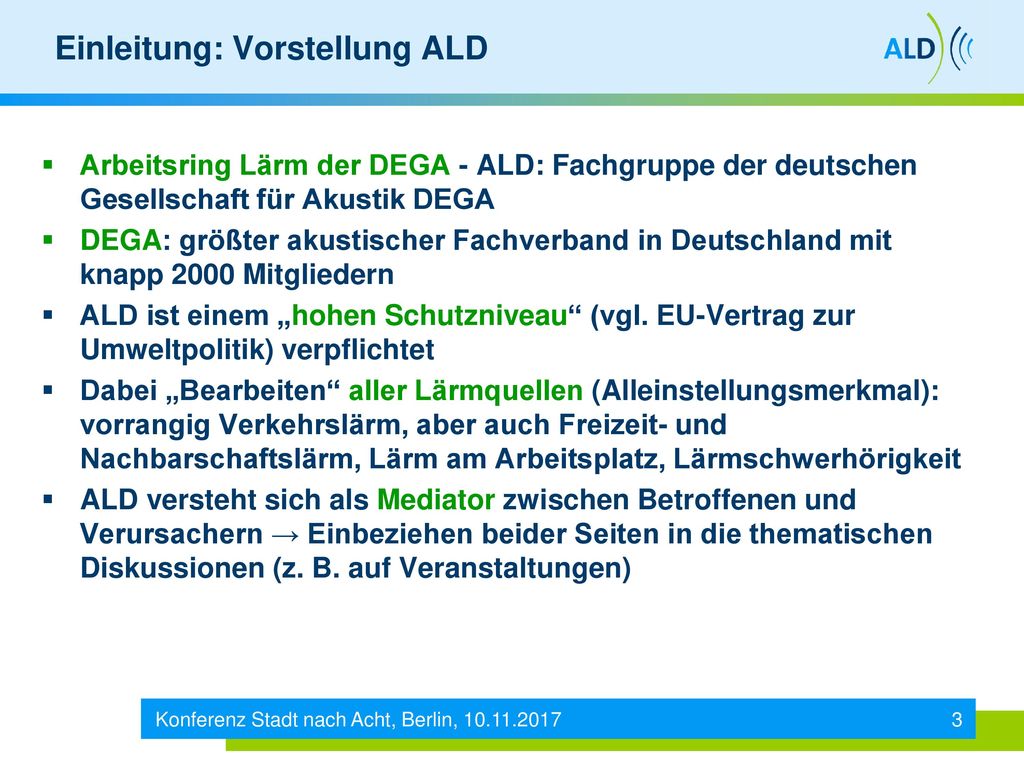 Einleitung: Vorstellung ALD

ALD

▪ Arbeitsring Lärm der DEGA - ALD: Fachgruppe der deutschen Gesellschaft für Akustik DEGA

▪ DEGA: größter akustischer Fachverband in Deutschland mit knapp 2000 Mitgliedern

▪ ALD ist einem „hohen Schutzniveau“ (vgl. EU-Vertrag zur Umweltpolitik) verpflichtet

▪ Dabei „Bearbeiten“ aller Lärmquellen (Alleinstellungsmerkmal): vorrangig Verkehrslärm, aber auch Freizeit- und Nachbarschaftslärm, Lärm am Arbeitsplatz, Lärmschwerhörigkeit

▪ ALD versteht sich als Mediator zwischen Betroffenen und Verursachern → Einbeziehen beider Seiten in die thematischen Diskussionen (z. B. auf Veranstaltungen)

Konferenz Stadt nach Acht, Berlin, 10.11.2017 3